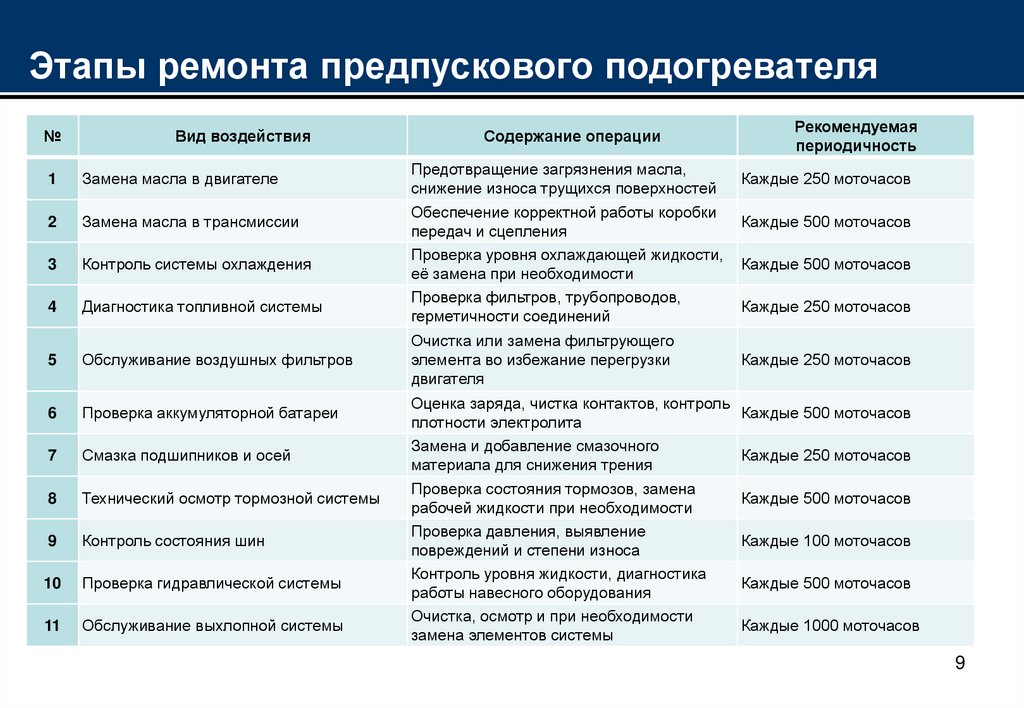 Этапы ремонта предпускового подогревателя

| № | Вид воздействия | Содержание операции | Рекомендуемая периодичность |
|---|---|---|---|
| 1 | Замена масла в двигателе | Предотвращение загрязнения масла, снижение износа трущихся поверхностей | Каждые 250 моточасов |
| 2 | Замена масла в трансмиссии | Обеспечение корректной работы коробки передач и сцепления | Каждые 500 моточасов |
| 3 | Контроль системы охлаждения | Проверка уровня охлаждающей жидкости, её замена при необходимости | Каждые 500 моточасов |
| 4 | Диагностика топливной системы | Проверка фильтров, трубопроводов, герметичности соединений | Каждые 250 моточасов |
| 5 | Обслуживание воздушных фильтров | Очистка или замена фильтрующего элемента во избежание перегрузки двигателя | Каждые 250 моточасов |
| 6 | Проверка аккумуляторной батареи | Оценка заряда, чистка контактов, контроль плотности электролита | Каждые 500 моточасов |
| 7 | Смазка подшипников и осей | Замена и добавление смазочного материала для снижения трения | Каждые 250 моточасов |
| 8 | Технический осмотр тормозной системы | Проверка состояния тормозов, замена рабочей жидкости при необходимости | Каждые 500 моточасов |
| 9 | Контроль состояния шин | Проверка давления, выявление повреждений и степени износа | Каждые 100 моточасов |
| 10 | Проверка гидравлической системы | Контроль уровня жидкости, диагностика работы навесного оборудования | Каждые 500 моточасов |
| 11 | Обслуживание выхлопной системы | Очистка, осмотр и при необходимости замена элементов системы | Каждые 1000 моточасов |

9